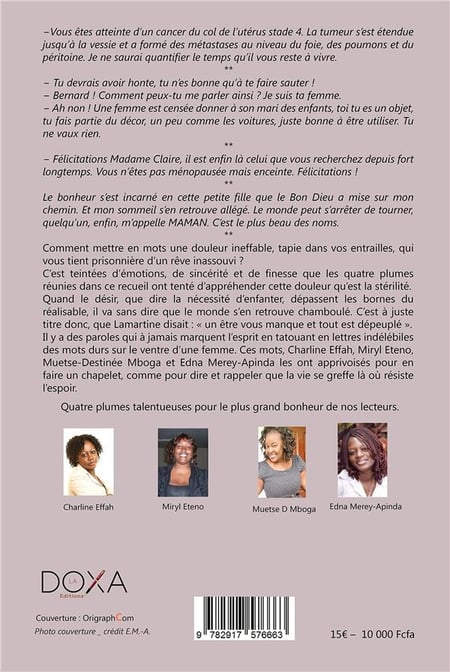 –Vous êtes atteinte d'un cancer du col de l'utérus stade 4. La tumeur s'est étendue jusqu'à la vessie et a formé des métastases au niveau du foie, des poumons et du péritoine. Je ne saurai quantifier le temps qu'il vous reste à vivre.

**

– Tu devrais avoir honte, tu n'es bonne qu'à te faire sauter !
– Bernard ! Comment peux-tu me parler ainsi ? Je suis ta femme.
– Ah non ! Une femme est censée donner à son mari des enfants, toi tu es un objet, tu fais partie du décor, un peu comme les voitures, juste bonne à être utiliser. Tu ne vaux rien.

**

– Félicitations Madame Claire, il est enfin là celui que vous recherchez depuis fort longtemps. Vous n'êtes pas ménopausée mais enceinte. Félicitations !

**

Le bonheur s'est incarné en cette petite fille que le Bon Dieu a mise sur mon chemin. Et mon sommeil s'en retrouve allégé. Le monde peut s'arrêter de tourner, quelqu'un, enfin, m'appelle MAMAN. C'est le plus beau des noms.

**

Comment mettre en mots une douleur ineffable, tapie dans vos entrailles, qui vous tient prisonnière d'un rêve inassouvi ?
C'est teintées d'émotions, de sincérité et de finesse que les quatre plumes réunies dans ce recueil ont tenté d'appréhender cette douleur qu'est la stérilité. Quand le désir, que dire la nécessité d'enfanter, dépassent les bornes du réalisable, il va sans dire que le monde s'en retrouve chamboulé. C'est à juste titre donc, que Lamartine disait : « un être vous manque et tout est dépeuplé ».
Il y a des paroles qui à jamais marquent l'esprit en tatouant en lettres indélébiles des mots durs sur le ventre d'une femme. Ces mots, Charline Effah, Miryl Eteno, Muetse-Destinée Mboga et Edna Merey-Apinda les ont apprivoisés pour en faire un chapelet, comme pour dire et rappeler que la vie se greffe là où résiste l'espoir.

Quatre plumes talentueuses pour le plus grand bonheur de nos lecteurs.

Charline Effah

Miryl Eteno

Muetse D Mboga

Edna Merey-Apinda

LA DOXA Editions

Couverture : OrigraphCom
Photo couverture _ crédit E.M.-A.

9 782917 576663

15€ – 10 000 Fcfa